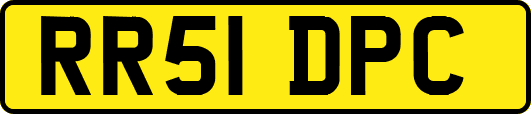 RR51 DPC